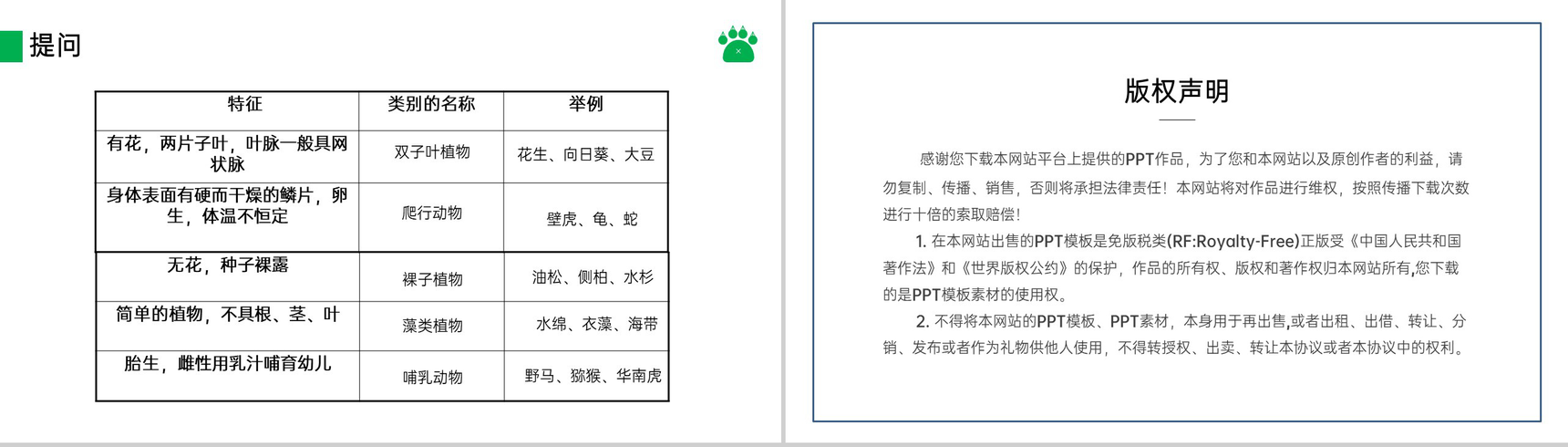 提问

| 特征 | 类别的名称 | 举例 |
|---|---|---|
| 有花，两片子叶，叶脉一般具网状脉 | 双子叶植物 | 花生、向日葵、大豆 |
| 身体表面有硬而干燥的鳞片，卵生，体温不恒定 | 爬行动物 | 壁虎、龟、蛇 |
| 无花，种子裸露 | 裸子植物 | 油松、侧柏、水杉 |
| 简单的植物，不具根、茎、叶 | 藻类植物 | 水绵、衣藻、海带 |
| 胎生，雌性用乳汁哺育幼儿 | 哺乳动物 | 野马、猕猴、华南虎 |

版权声明

感谢您下载本网站平台上提供的PPT作品，为了您和本网站以及原创作者的利益，请勿复制、传播、销售，否则将承担法律责任！本网站将对作品进行维权，按照传播下载次数进行十倍的索取赔偿！

1. 在本网站出售的PPT模板是免版税类(RF:Royalty-Free)正版受《中国人民共和国著作法》和《世界版权公约》的保护，作品的所有权、版权和著作权归本网站所有,您下载的是PPT模板素材的使用权。

2. 不得将本网站的PPT模板、PPT素材，本身用于再出售,或者出租、出借、转让、分销、发布或者作为礼物供他人使用，不得转授权、出卖、转让本协议或者本协议中的权利。